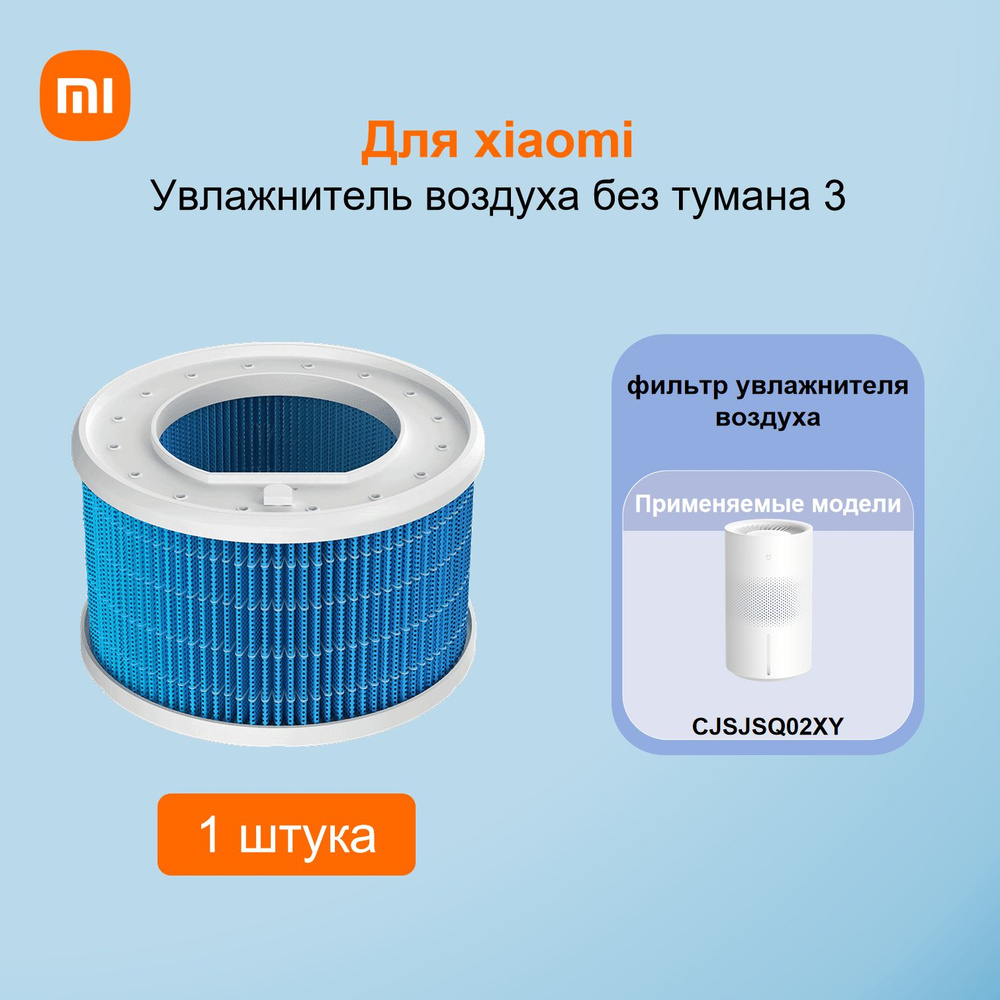 mi

Для xiaomi
Увлажнитель воздуха без тумана 3

фильтр увлажнителя воздуха

Применяемые модели

CJSJSQ02XY

1 штука